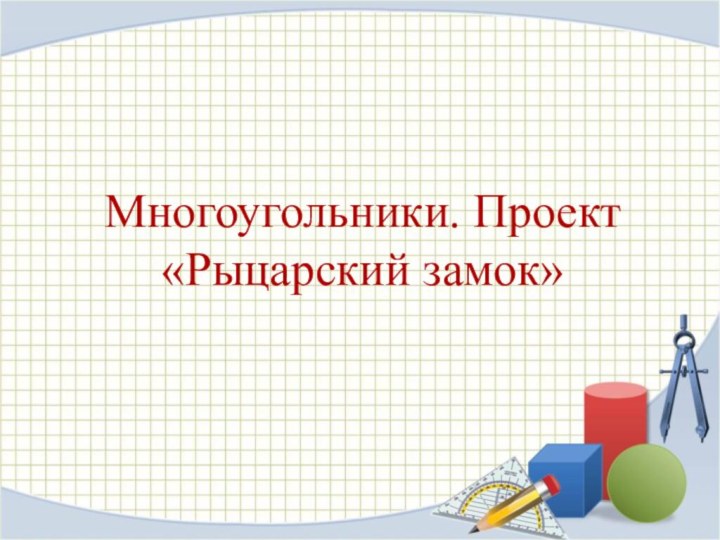 Многоугольники. Проект «Рыцарский замок»